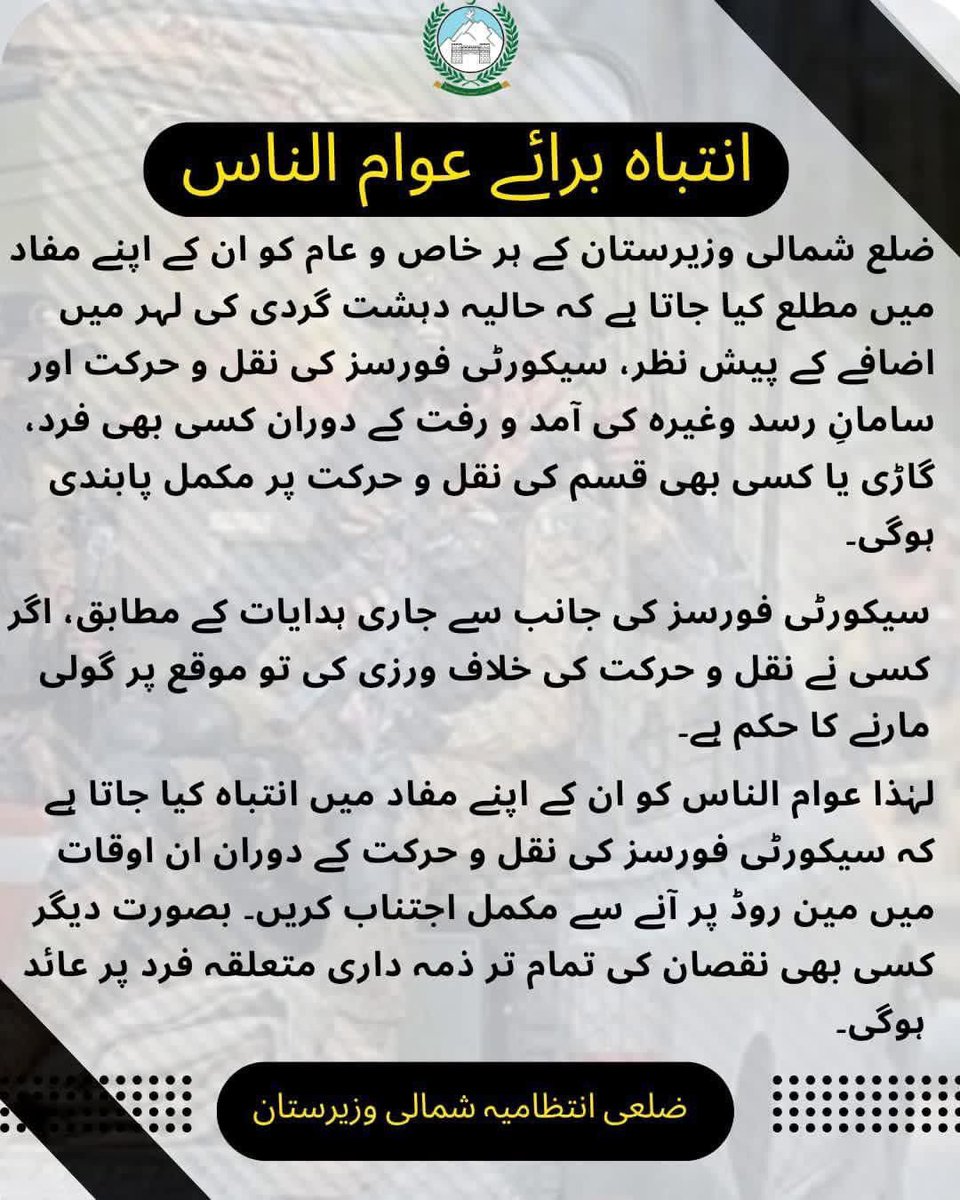 انتباہ برائے عوام الناس

ضلع شمالی وزیرستان کے ہر خاص و عام کو ان کے اپنے مفاد میں مطلع کیا جاتا ہے کہ حالیہ دہشت گردی کی لہر میں اضافے کے پیش نظر، سیکورٹی فورسز کی نقل و حرکت اور سامانِ رسد وغیرہ کی آمد و رفت کے دوران کسی بھی فرد، گاڑی یا کسی بھی قسم کی نقل و حرکت پر مکمل پابندی ہوگی۔

سیکورٹی فورسز کی جانب سے جاری ہدایات کے مطابق، اگر کسی نے نقل و حرکت کی خلاف ورزی کی تو موقع پر گولی مارنے کا حکم ہے۔

لہٰذا عوام الناس کو ان کے اپنے مفاد میں انتباہ کیا جاتا ہے کہ سیکورٹی فورسز کی نقل و حرکت کے دوران ان اوقات میں مین روڈ پر آنے سے مکمل اجتناب کریں۔ بصورت دیگر کسی بھی نقصان کی تمام تر ذمہ داری متعلقہ فرد پر عائد ہوگی۔

ضلعی انتظامیہ شمالی وزیرستان